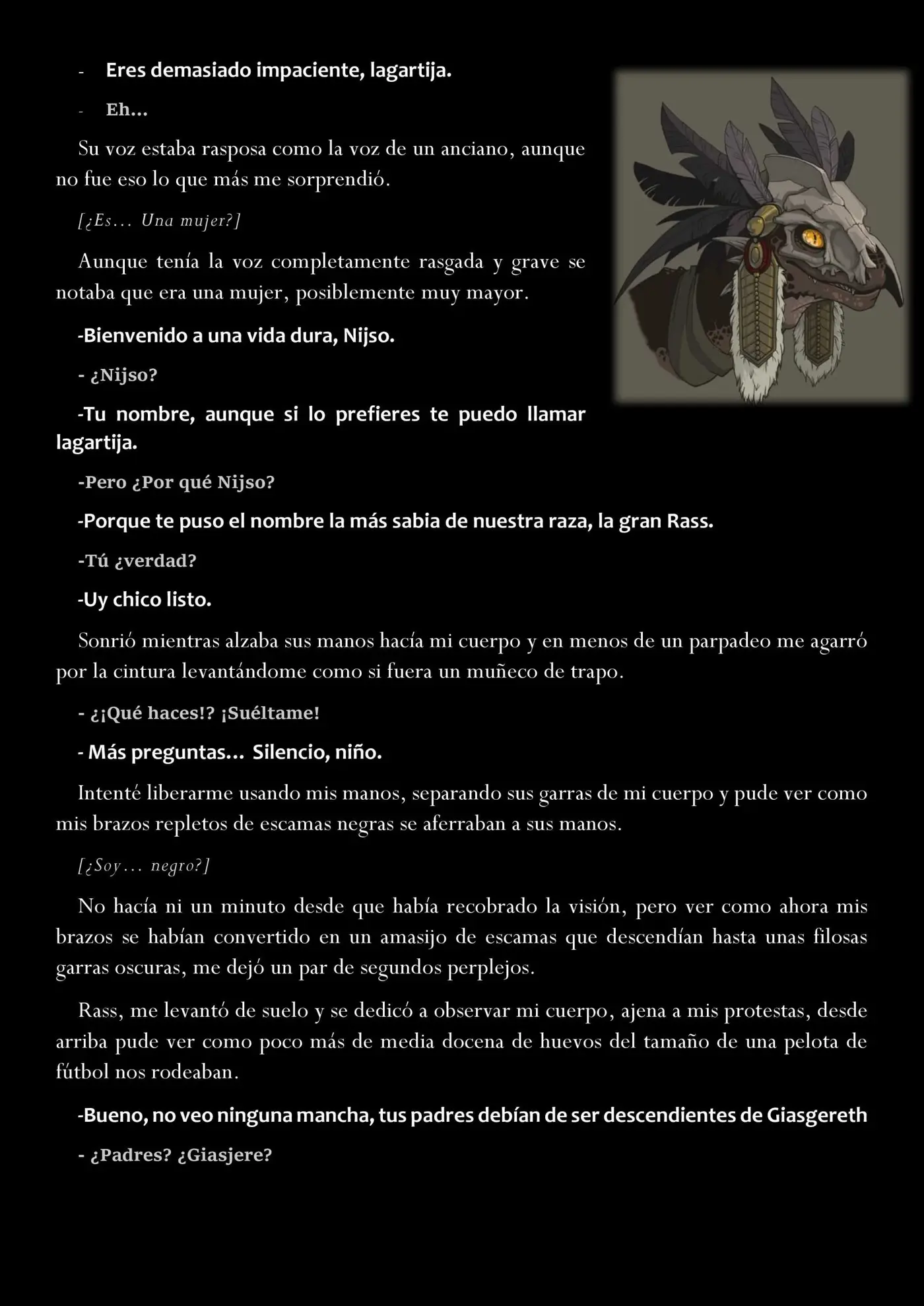 - Eres demasiado impaciente, lagartija.

- Eh...

Su voz estaba rasposa como la voz de un anciano, aunque no fue eso lo que más me sorprendió.

[¿Es... Una mujer?]

Aunque tenía la voz completamente rasgada y grave se notaba que era una mujer, posiblemente muy mayor.

-Bienvenido a una vida dura, Nijso.

- ¿Nijso?

-Tu nombre, aunque si lo prefieres te puedo llamar lagartija.

-Pero ¿Por qué Nijso?

-Porque te puso el nombre la más sabia de nuestra raza, la gran Rass.

-Tú ¿verdad?

-Uy chico listo.

Sonrió mientras alzaba sus manos hacía mi cuerpo y en menos de un parpadeo me agarró por la cintura levantándome como si fuera un muñeco de trapo.

- ¿¡Qué haces!? ¡Suéltame!

- Más preguntas... Silencio, niño.

Intenté liberarme usando mis manos, separando sus garras de mi cuerpo y pude ver como mis brazos repletos de escamas negras se aferraban a sus manos.

[¿Soy... negro?]

No hacía ni un minuto desde que había recobrado la visión, pero ver como ahora mis brazos se habían convertido en un amasijo de escamas que descendían hasta unas filosas garras oscuras, me dejó un par de segundos perplejos.

Rass, me levantó de suelo y se dedicó a observar mi cuerpo, ajena a mis protestas, desde arriba pude ver como poco más de media docena de huevos del tamaño de una pelota de fútbol nos rodeaban.

-Bueno, no veo ninguna mancha, tus padres debían de ser descendientes de Giasgereth

- ¿Padres? ¿Giasjere?